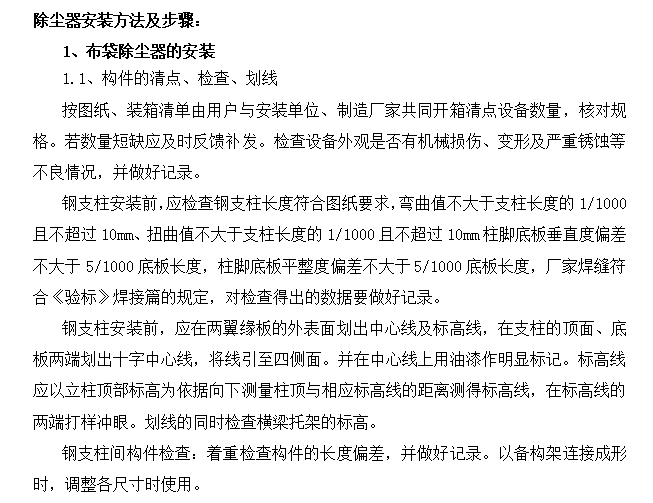 除尘器安装方法及步骤：

1、布袋除尘器的安装

1.1、构件的清点、检查、划线

按图纸、装箱清单由用户与安装单位、制造厂家共同开箱清点设备数量，核对规格。若数量短缺应及时反馈补发。检查设备外观是否有机械损伤、变形及严重锈蚀等不良情况，并做好记录。

钢支柱安装前，应检查钢支柱长度符合图纸要求，弯曲值不大于支柱长度的 1/1000 且不超过 10mm、扭曲值不大于支柱长度的 1/1000 且不超过 10mm 柱脚底板垂直度偏差不大于 5/1000 底板长度，柱脚底板平整度偏差不大于 5/1000 底板长度，厂家焊缝符合《验标》焊接篇的规定，对检查得出的数据要做好记录。

钢支柱安装前，应在两翼缘板的外表面划出中心线及标高线，在支柱的顶面、底板两端划出十字中心线，将线引至四侧面。并在中心线上用油漆作明显标记。标高线应以立柱顶部标高为依据向下测量柱顶与相应标高线的距离测得标高线，在标高线的两端打样冲眼。划线的同时检查横梁托架的标高。

钢支柱间构件检查：着重检查构件的长度偏差，并做好记录。以备构架连接成形时，调整各尺寸时使用。